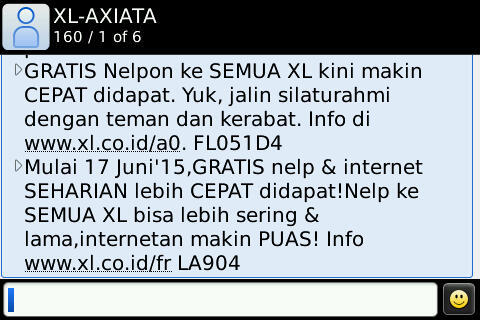 XL-AXIATA
160 / 1 of 6

GRATIS Nelpon ke SEMUA XL kini makin CEPAT didapat. Yuk, jalin silaturahmi dengan teman dan kerabat. Info di www.xl.co.id/a0. FL051D4

Mulai 17 Juni'15,GRATIS nelp & internet SEHARIAN lebih CEPAT didapat!Nelp ke SEMUA XL bisa lebih sering & lama,internetan makin PUAS! Info www.xl.co.id/fr LA904